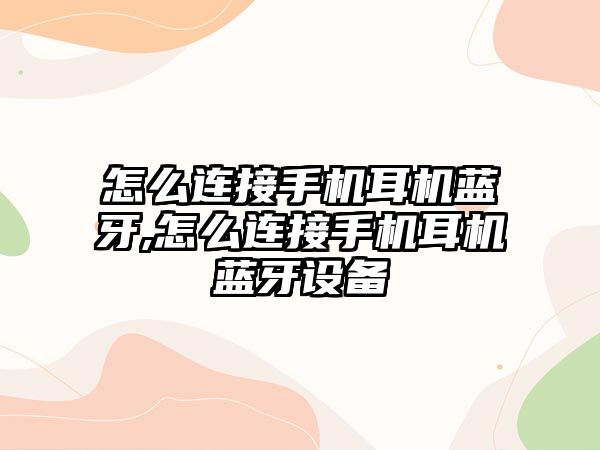 怎么连接手机耳机蓝牙,怎么连接手机耳机蓝牙设备